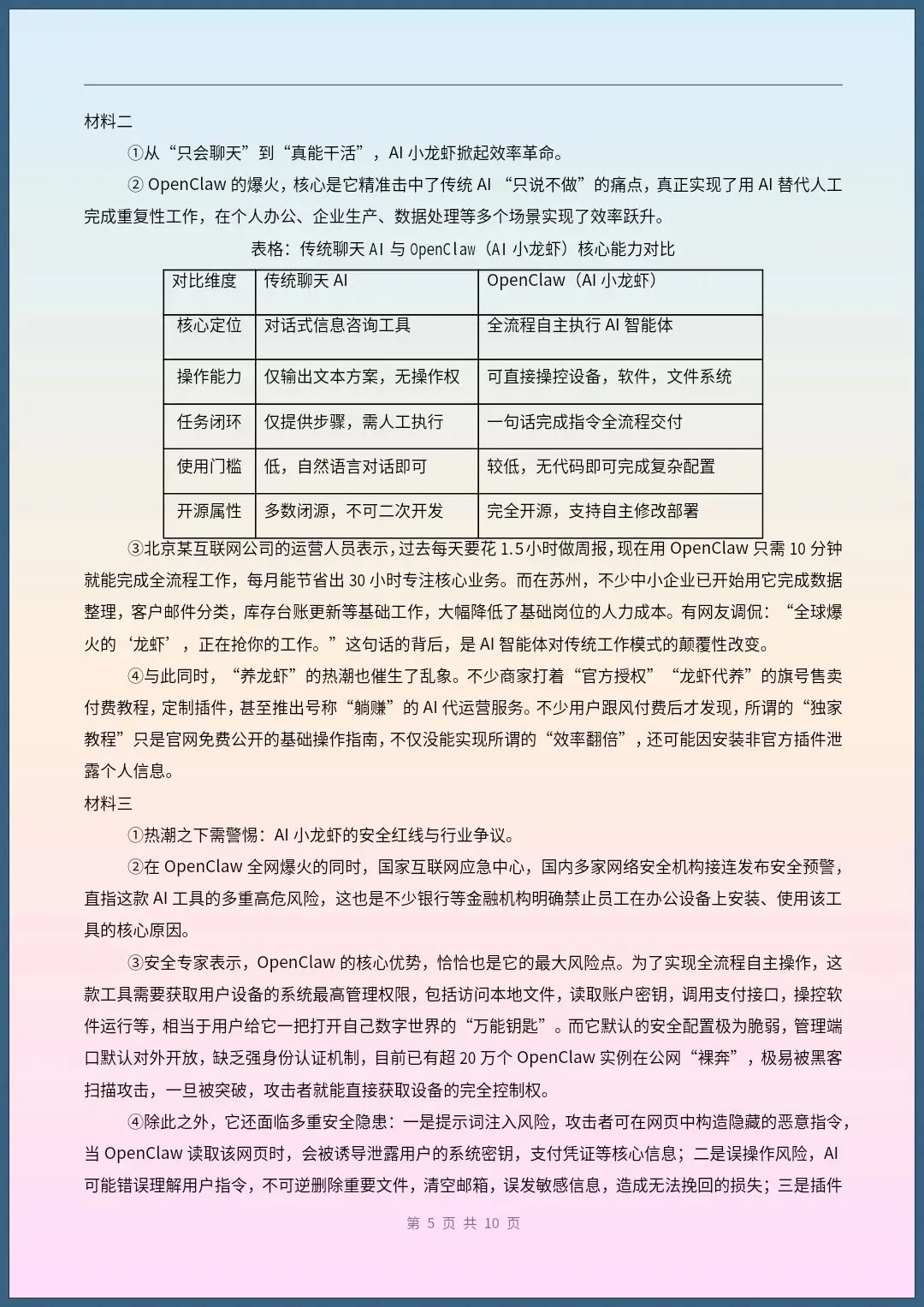 材料二

①从“只会聊天”到“真能干活”，AI小龙虾掀起效率革命。

②OpenClaw的爆火，核心是它精准击中了传统AI“只说不做”的痛点，真正实现了用AI替代人工完成重复性工作，在个人办公、企业生产、数据处理等多个场景实现了效率跃升。

表格：传统聊天AI与OpenClaw（AI小龙虾）核心能力对比

| 对比维度 | 传统聊天AI | OpenClaw（AI小龙虾） |
|---|---|---|
| 核心定位 | 对话式信息咨询工具 | 全流程自主执行AI智能体 |
| 操作能力 | 仅输出文本方案，无操作权 | 可直接操控设备，软件，文件系统 |
| 任务闭环 | 仅提供步骤，需人工执行 | 一句话完成指令全流程交付 |
| 使用门槛 | 低，自然语言对话即可 | 较低，无代码即可完成复杂配置 |
| 开源属性 | 多数闭源，不可二次开发 | 完全开源，支持自主修改部署 |

③北京某互联网公司的运营人员表示，过去每天要花1.5小时做周报，现在用OpenClaw只需10分钟就能完成全流程工作，每月能节省出30小时专注核心业务。而在苏州，不少中小企业已开始用它完成数据整理，客户邮件分类，库存台账更新等基础工作，大幅降低了基础岗位的人力成本。有网友调侃：“全球爆火的‘龙虾’，正在抢你的工作。”这句话的背后，是AI智能体对传统工作模式的颠覆性改变。

④与此同时，“养龙虾”的热潮也催生了乱象。不少商家打着“官方授权”“龙虾代养”的旗号售卖付费教程，定制插件，甚至推出号称“躺赚”的AI代运营服务。不少用户跟风付费后才发现，所谓的“独家教程”只是官网免费公开的基础操作指南，不仅没能实现所谓的“效率翻倍”，还可能因安装非官方插件泄露个人信息。

材料三

①热潮之下需警惕：AI小龙虾的安全红线与行业争议。

②在OpenClaw全网爆火的同时，国家互联网应急中心，国内多家网络安全机构接连发布安全预警，直指这款AI工具的多重高危风险，这也是不少银行等金融机构明确禁止员工在办公设备上安装、使用该工具的核心原因。

③安全专家表示，OpenClaw的核心优势，恰恰也是它的最大风险点。为了实现全流程自主操作，这款工具需要获取用户设备的系统最高管理权限，包括访问本地文件，读取账户密钥，调用支付接口，操控软件运行等，相当于用户给它一把打开自己数字世界的“万能钥匙”。而它默认的安全配置极为脆弱，管理端口默认对外开放，缺乏强身份认证机制，目前已有超20万个OpenClaw实例在公网“裸奔”，极易被黑客扫描攻击，一旦被突破，攻击者就能直接获取设备的完全控制权。

④除此之外，它还面临多重安全隐患：一是提示词注入风险，攻击者可在网页中构造隐藏的恶意指令，当OpenClaw读取该网页时，会被诱导泄露用户的系统密钥，支付凭证等核心信息；二是误操作风险，AI可能错误理解用户指令，不可逆删除重要文件，清空邮箱，误发敏感信息，造成无法挽回的损失；三是插件

第5页 共10页